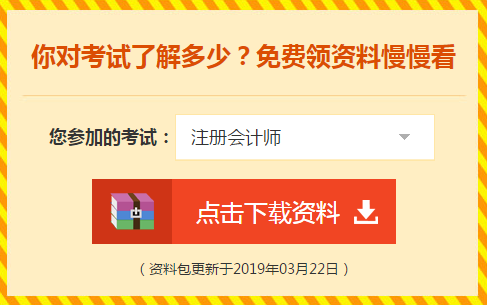 你对考试了解多少？免费领资料慢慢看

您参加的考试： 注册会计师

点击下载资料

（资料包更新于2019年03月22日）